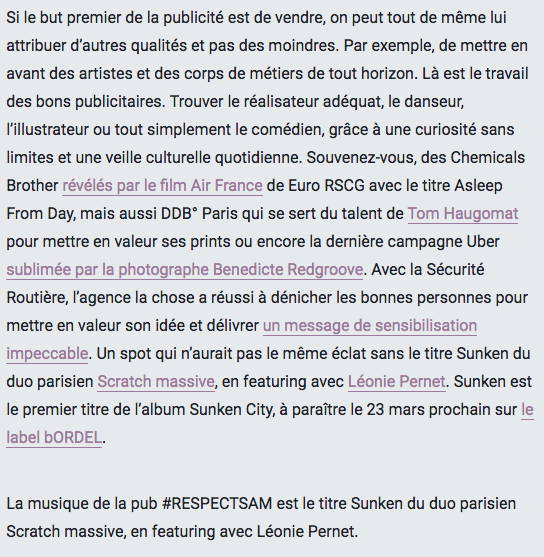 Si le but premier de la publicité est de vendre, on peut tout de même lui attribuer d'autres qualités et pas des moindres. Par exemple, de mettre en avant des artistes et des corps de métiers de tout horizon. Là est le travail des bons publicitaires. Trouver le réalisateur adéquat, le danseur, l'illustrateur ou tout simplement le comédien, grâce à une curiosité sans limites et une veille culturelle quotidienne. Souvenez-vous, des Chemicals Brother révélés par le film Air France de Euro RSCG avec le titre Asleep From Day, mais aussi DDB° Paris qui se sert du talent de Tom Haugomat pour mettre en valeur ses prints ou encore la dernière campagne Uber sublimée par la photographe Benedicte Redgroove. Avec la Sécurité Routière, l'agence la chose a réussi à dénicher les bonnes personnes pour mettre en valeur son idée et délivrer un message de sensibilisation impeccable. Un spot qui n'aurait pas le même éclat sans le titre Sunken du duo parisien Scratch massive, en featuring avec Léonie Pernet. Sunken est le premier titre de l'album Sunken City, à paraître le 23 mars prochain sur le label bORDEL.

La musique de la pub #RESPECTSAM est le titre Sunken du duo parisien Scratch massive, en featuring avec Léonie Pernet.